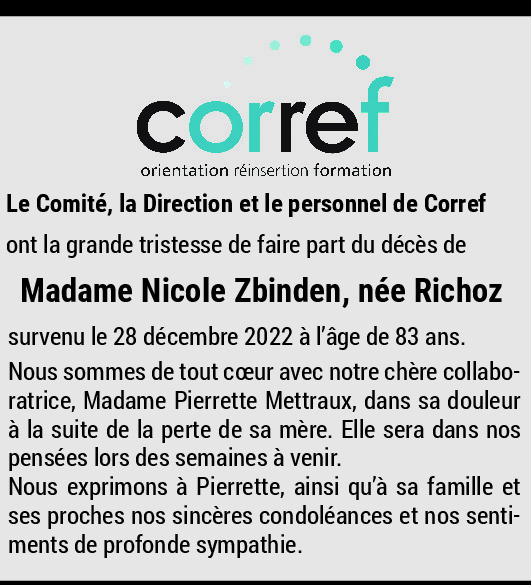 corref
orientation réinsertion formation

Le Comité, la Direction et le personnel de Corref

ont la grande tristesse de faire part du décès de

Madame Nicole Zbinden, née Richoz

survenu le 28 décembre 2022 à l'âge de 83 ans.

Nous sommes de tout cœur avec notre chère collaboratrice, Madame Pierrette Mettraux, dans sa douleur à la suite de la perte de sa mère. Elle sera dans nos pensées lors des semaines à venir.
Nous exprimons à Pierrette, ainsi qu'à sa famille et ses proches nos sincères condoléances et nos sentiments de profonde sympathie.